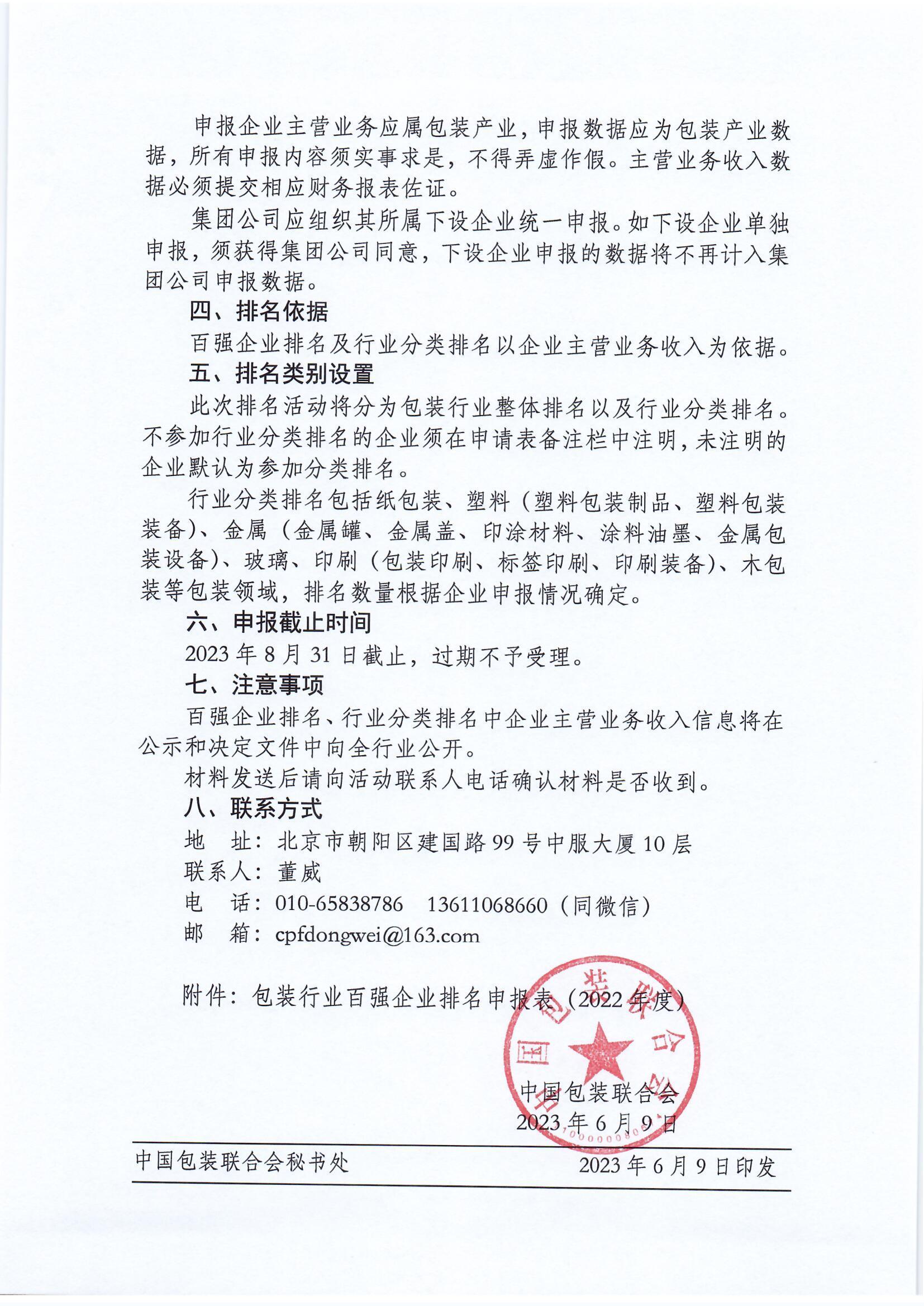 申报企业主营业务应属包装产业，申报数据应为包装产业数据，所有申报内容须实事求是，不得弄虚作假。主营业务收入数据必须提交相应财务报表佐证。

集团公司应组织其所属下设企业统一申报。如下设企业单独申报，须获得集团公司同意，下设企业申报的数据将不再计入集团公司申报数据。

四、排名依据

百强企业排名及行业分类排名以企业主营业务收入为依据。

五、排名类别设置

此次排名活动将分为包装行业整体排名以及行业分类排名。不参加行业分类排名的企业须在申请表备注栏中注明，未注明的企业默认为参加分类排名。

行业分类排名包括纸包装、塑料（塑料包装制品、塑料包装装备）、金属（金属罐、金属盖、印涂材料、涂料油墨、金属包装设备）、玻璃、印刷（包装印刷、标签印刷、印刷装备）、木包装等包装领域，排名数量根据企业申报情况确定。

六、申报截止时间

2023 年 8 月 31 日截止，过期不予受理。

七、注意事项

百强企业排名、行业分类排名中企业主营业务收入信息将在公示和决定文件中向全行业公开。

材料发送后请向活动联系人电话确认材料是否收到。

八、联系方式

地　址：北京市朝阳区建国路 99 号中服大厦 10 层

联系人：董威

电　话：010-65838786　13611068660（同微信）

邮　箱：cpfdongwei@163.com

附件：包装行业百强企业排名申报表（2022 年度）

中国包装联合会

2023 年 6 月 9 日

中国包装联合会秘书处　　2023 年 6 月 9 日印发